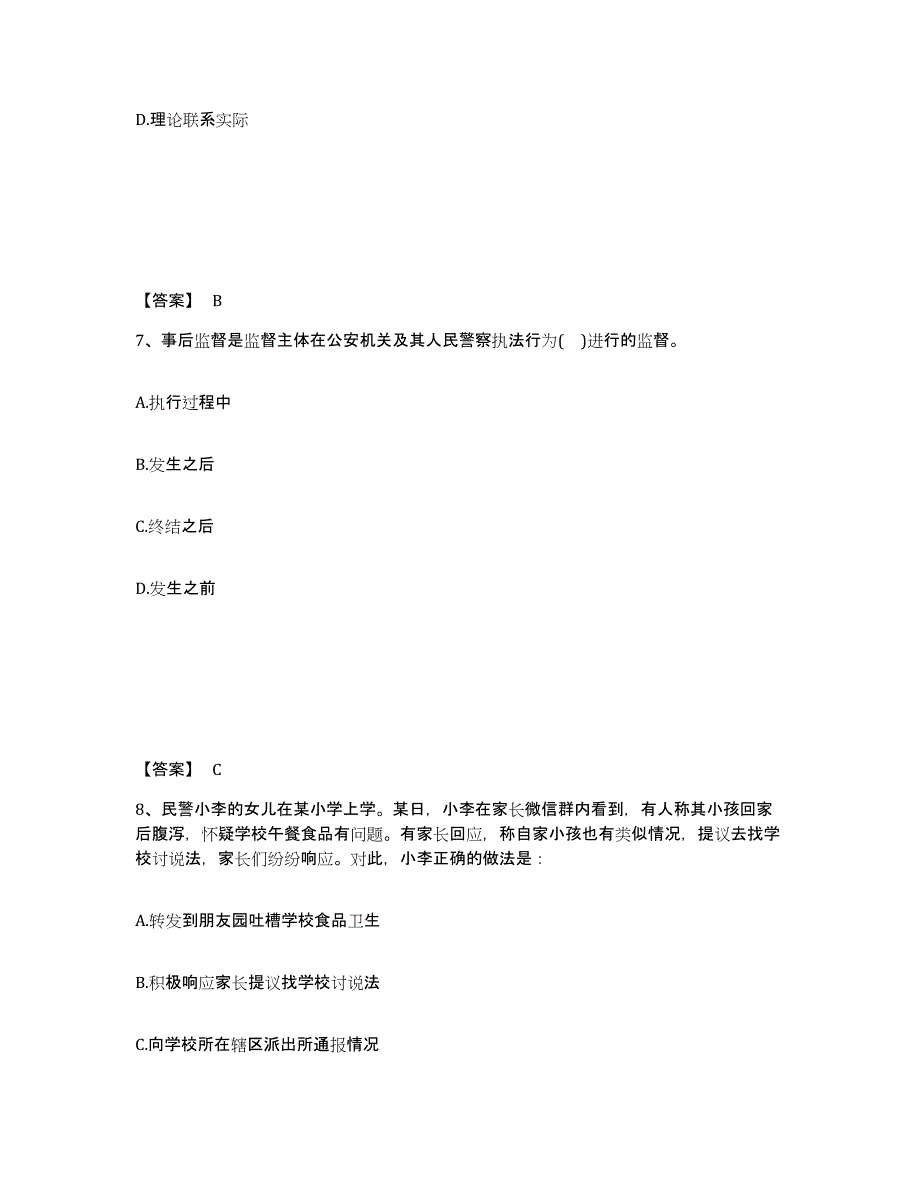 D.理论联系实际

【答案】 B

7、事后监督是监督主体在公安机关及其人民警察执法行为( )进行的监督。

A.执行过程中

B.发生之后

C.终结之后

D.发生之前

【答案】 C

8、民警小李的女儿在某小学上学。某日，小李在家长微信群内看到，有人称其小孩回家后腹泻，怀疑学校午餐食品有问题。有家长回应，称自家小孩也有类似情况，提议去找学校讨说法，家长们纷纷响应。对此，小李正确的做法是：

A.转发到朋友园吐槽学校食品卫生

B.积极响应家长提议找学校讨说法

C.向学校所在辖区派出所通报情况